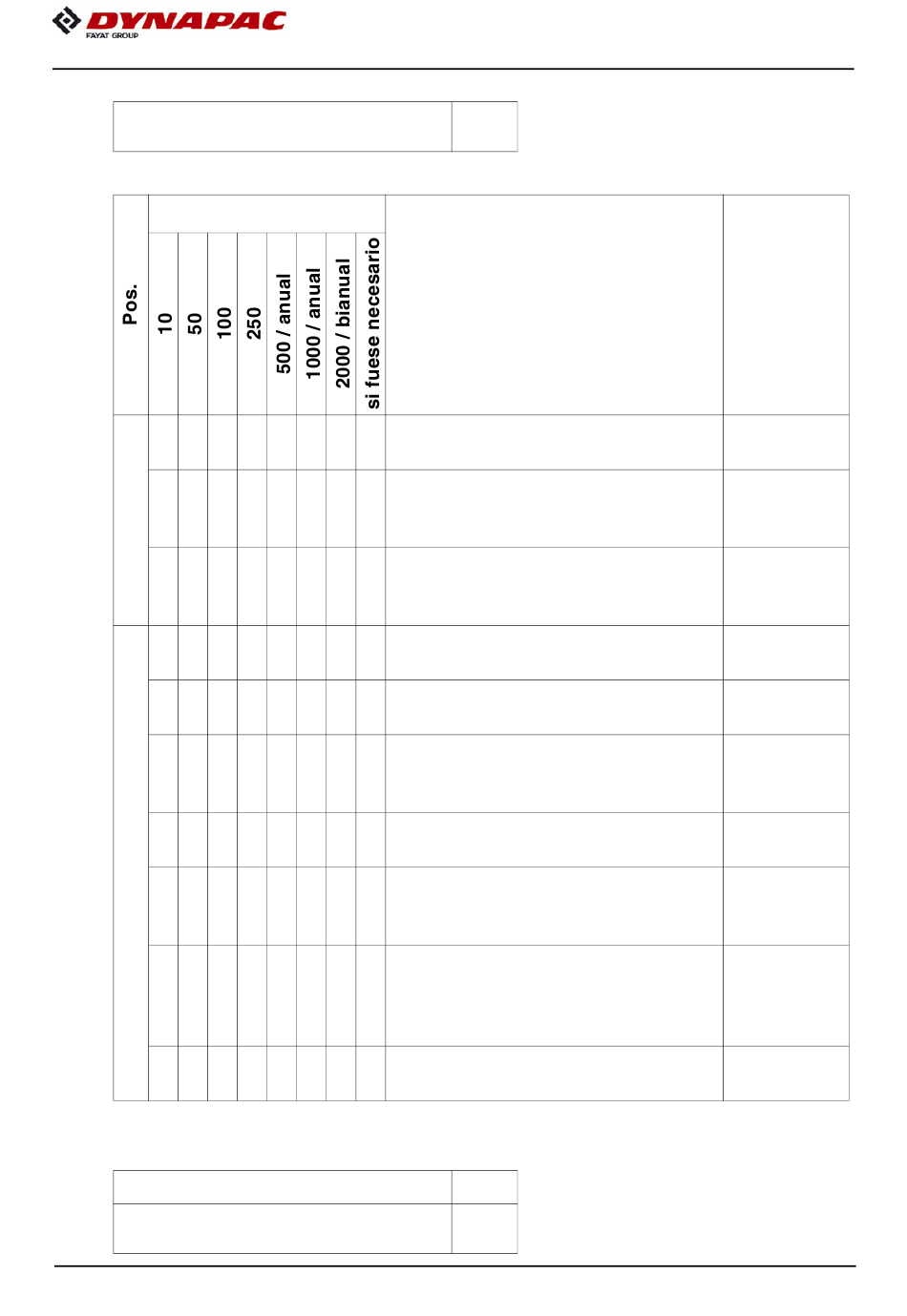 DYNAPAC
FAYAT GROUP

| Pos. | 10 | 50 | 100 | 250 | 500 / anual | 1000 / anual | 2000 / bianual | si fuese necesario | | |
|---|---|---|---|---|---|---|---|---|---|---|
| | | | | | | | | | | |